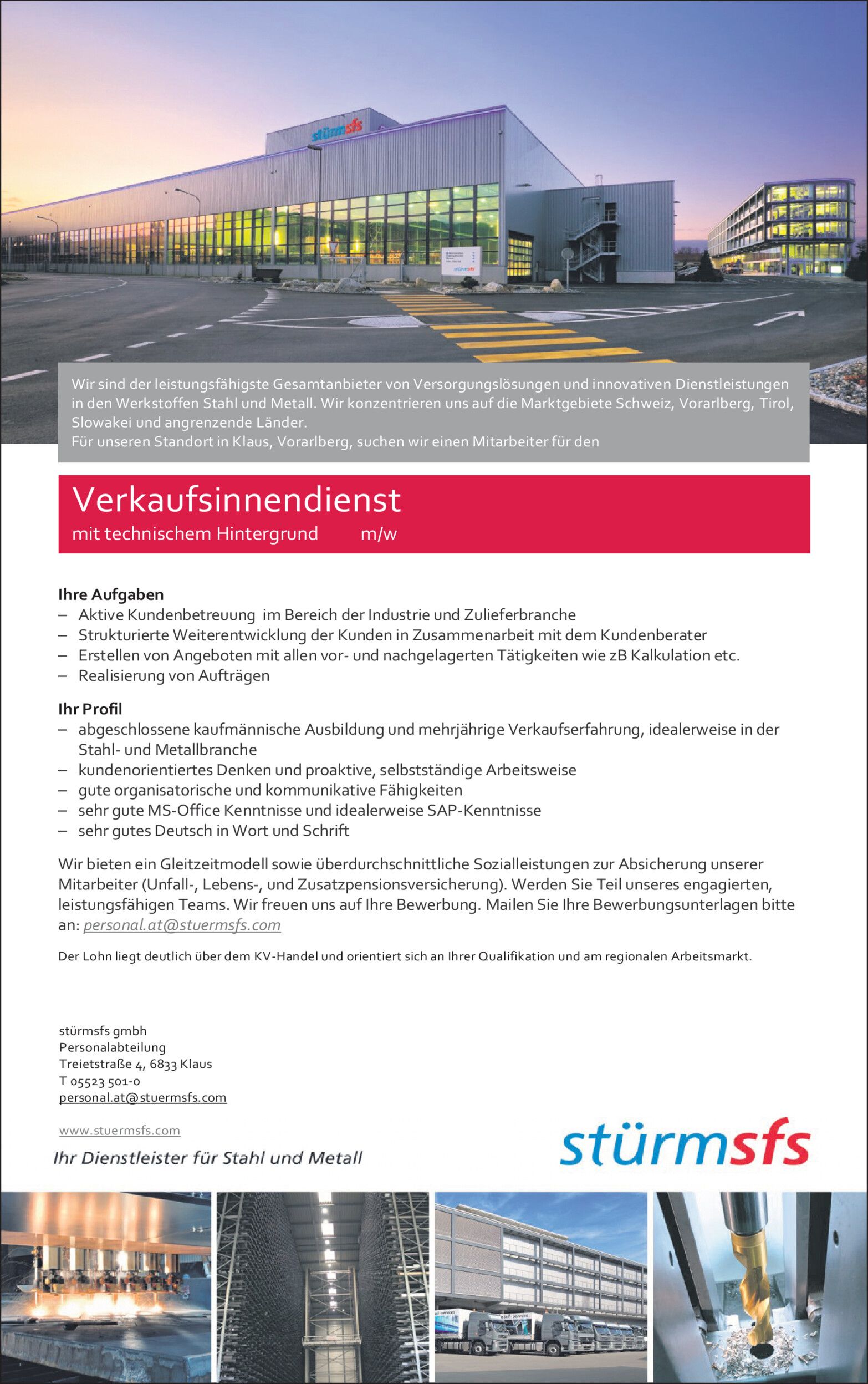 stürmsfs

Wir sind der leistungsfähigste Gesamtanbieter von Versorgungslösungen und innovativen Dienstleistungen in den Werkstoffen Stahl und Metall. Wir konzentrieren uns auf die Marktgebiete Schweiz, Vorarlberg, Tirol, Slowakei und angrenzende Länder.
Für unseren Standort in Klaus, Vorarlberg, suchen wir einen Mitarbeiter für den

Verkaufsinnendienst
mit technischem Hintergrund m/w

Ihre Aufgaben
– Aktive Kundenbetreuung im Bereich der Industrie und Zulieferbranche
– Strukturierte Weiterentwicklung der Kunden in Zusammenarbeit mit dem Kundenberater
– Erstellen von Angeboten mit allen vor- und nachgelagerten Tätigkeiten wie zB Kalkulation etc.
– Realisierung von Aufträgen

Ihr Profil
– abgeschlossene kaufmännische Ausbildung und mehrjährige Verkaufserfahrung, idealerweise in der Stahl- und Metallbranche
– kundenorientiertes Denken und proaktive, selbstständige Arbeitsweise
– gute organisatorische und kommunikative Fähigkeiten
– sehr gute MS-Office Kenntnisse und idealerweise SAP-Kenntnisse
– sehr gutes Deutsch in Wort und Schrift

Wir bieten ein Gleitzeitmodell sowie überdurchschnittliche Sozialleistungen zur Absicherung unserer Mitarbeiter (Unfall-, Lebens-, und Zusatzpensionsversicherung). Werden Sie Teil unseres engagierten, leistungsfähigen Teams. Wir freuen uns auf Ihre Bewerbung. Mailen Sie Ihre Bewerbungsunterlagen bitte an: personal.at@stuermsfs.com

Der Lohn liegt deutlich über dem KV-Handel und orientiert sich an Ihrer Qualifikation und am regionalen Arbeitsmarkt.

stürmsfs gmbh
Personalabteilung
Treietstraße 4, 6833 Klaus
T 05523 501-0
personal.at@stuermsfs.com

www.stuermsfs.com
Ihr Dienstleister für Stahl und Metall

stürmsfs